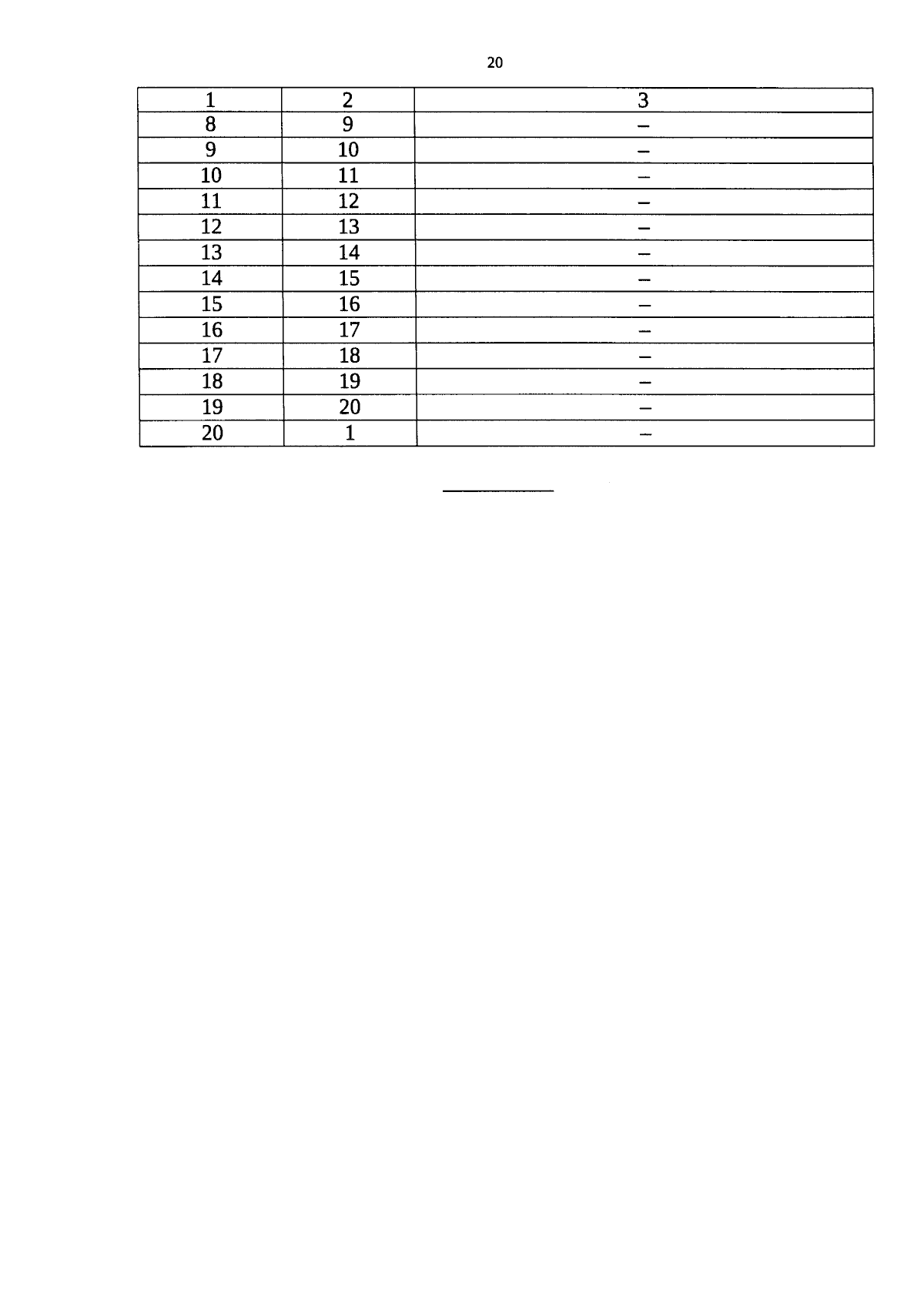 20

| 1 | 2 | 3 |
|---|---|---|
| 8 | 9 | – |
| 9 | 10 | – |
| 10 | 11 | – |
| 11 | 12 | – |
| 12 | 13 | – |
| 13 | 14 | – |
| 14 | 15 | – |
| 15 | 16 | – |
| 16 | 17 | – |
| 17 | 18 | – |
| 18 | 19 | – |
| 19 | 20 | – |
| 20 | 1 | – |